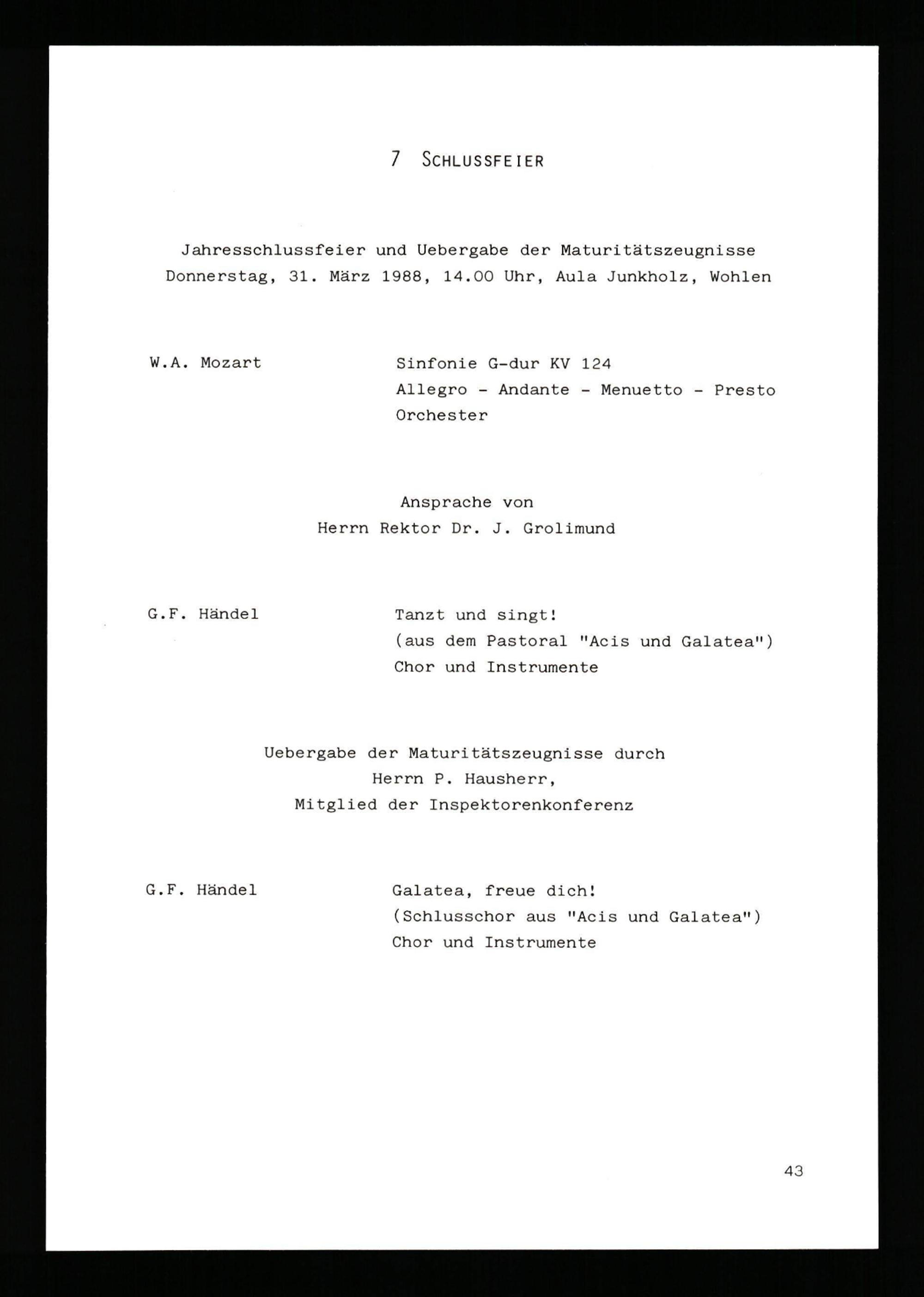 7 SCHLUSSFEIER

Jahresschlussfeier und Uebergabe der Maturitätszeugnisse
Donnerstag, 31. März 1988, 14.00 Uhr, Aula Junkholz, Wohlen

W.A. Mozart

Sinfonie G-dur KV 124
Allegro - Andante - Menuetto - Presto
Orchester

Ansprache von
Herrn Rektor Dr. J. Grolimund

G.F. Händel

Tanzt und singt!
(aus dem Pastoral "Acis und Galatea")
Chor und Instrumente

Uebergabe der Maturitätszeugnisse durch
Herrn P. Hausherr,
Mitglied der Inspektorenkonferenz

G.F. Händel

Galatea, freue dich!
(Schlusschor aus "Acis und Galatea")
Chor und Instrumente

43